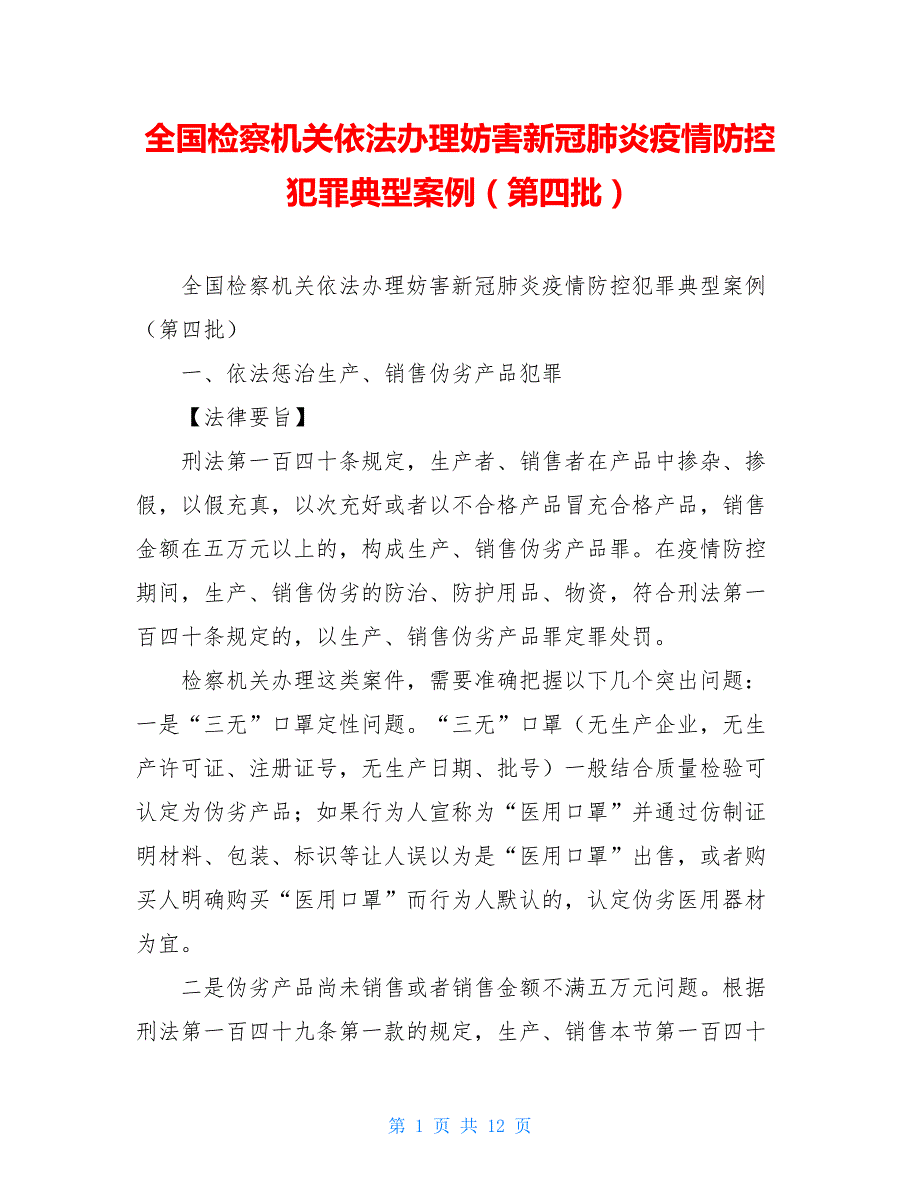 全国检察机关依法办理妨害新冠肺炎疫情防控犯罪典型案例（第四批）

全国检察机关依法办理妨害新冠肺炎疫情防控犯罪典型案例（第四批）

一、依法惩治生产、销售伪劣产品犯罪

【法律要旨】

刑法第一百四十条规定，生产者、销售者在产品中掺杂、掺假，以假充真，以次充好或者以不合格产品冒充合格产品，销售金额在五万元以上的，构成生产、销售伪劣产品罪。在疫情防控期间，生产、销售伪劣的防治、防护用品、物资，符合刑法第一百四十条规定的，以生产、销售伪劣产品罪定罪处罚。

检察机关办理这类案件，需要准确把握以下几个突出问题：一是“三无”口罩定性问题。“三无”口罩（无生产企业，无生产许可证、注册证号，无生产日期、批号）一般结合质量检验可认定为伪劣产品；如果行为人宣称为“医用口罩”并通过仿制证明材料、包装、标识等让人误以为是“医用口罩”出售，或者购买人明确购买“医用口罩”而行为人默认的，认定伪劣医用器材为宜。

二是伪劣产品尚未销售或者销售金额不满五万元问题。根据刑法第一百四十九条第一款的规定，生产、销售本节第一百四十

第 1 页 共 12 页